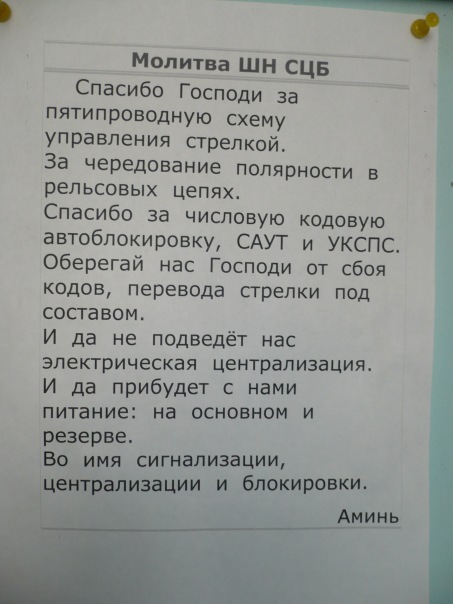 Молитва ШН СЦБ

Спасибо Господи за пятипроводную схему управления стрелкой.
За чередование полярности в рельсовых цепях.
Спасибо за числовую кодовую автоблокировку, САУТ и УКСПС.
Оберегай нас Господи от сбоя кодов, перевода стрелки под составом.
И да не подведёт нас электрическая централизация.
И да прибудет с нами питание: на основном и резерве.
Во имя сигнализации, централизации и блокировки.

Аминь